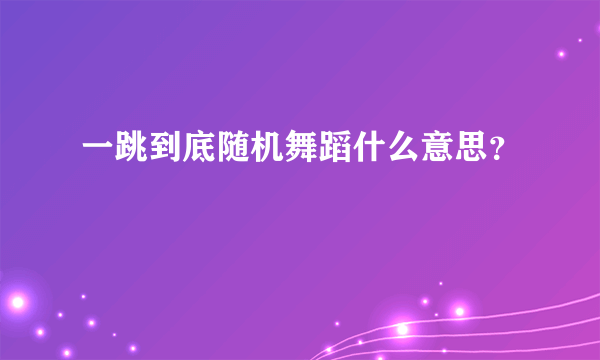 一跳到底随机舞蹈什么意思?